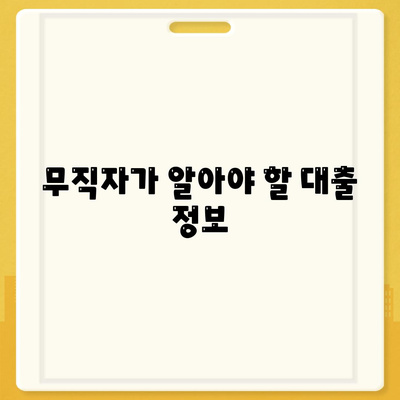 무직자가 알아야 할 대출 정보